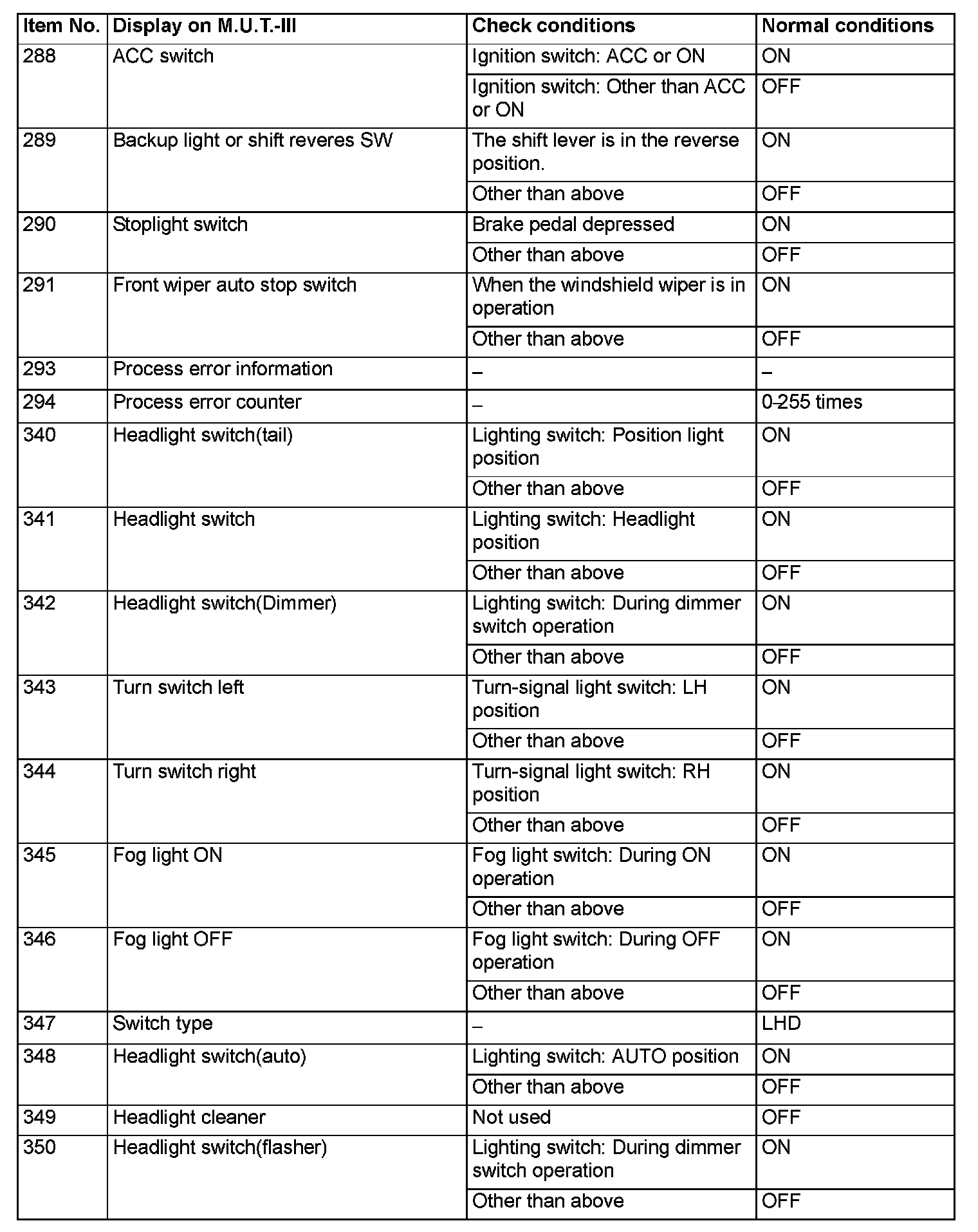 | Item No. | Display on M.U.T.-III | Check conditions | Normal conditions |
|---|---|---|---|
| 288 | ACC switch | Ignition switch: ACC or ON | ON |
| | | Ignition switch: Other than ACC or ON | OFF |
| 289 | Backup light or shift reveres SW | The shift lever is in the reverse position. | ON |
| | | Other than above | OFF |
| 290 | Stoplight switch | Brake pedal depressed | ON |
| | | Other than above | OFF |
| 291 | Front wiper auto stop switch | When the windshield wiper is in operation | ON |
| | | Other than above | OFF |
| 293 | Process error information | – | – |
| 294 | Process error counter | – | 0-255 times |
| 340 | Headlight switch(tail) | Lighting switch: Position light position | ON |
| | | Other than above | OFF |
| 341 | Headlight switch | Lighting switch: Headlight position | ON |
| | | Other than above | OFF |
| 342 | Headlight switch(Dimmer) | Lighting switch: During dimmer switch operation | ON |
| | | Other than above | OFF |
| 343 | Turn switch left | Turn-signal light switch: LH position | ON |
| | | Other than above | OFF |
| 344 | Turn switch right | Turn-signal light switch: RH position | ON |
| | | Other than above | OFF |
| 345 | Fog light ON | Fog light switch: During ON operation | ON |
| | | Other than above | OFF |
| 346 | Fog light OFF | Fog light switch: During OFF operation | ON |
| | | Other than above | OFF |
| 347 | Switch type | – | LHD |
| 348 | Headlight switch(auto) | Lighting switch: AUTO position | ON |
| | | Other than above | OFF |
| 349 | Headlight cleaner | Not used | OFF |
| 350 | Headlight switch(flasher) | Lighting switch: During dimmer switch operation | ON |
| | | Other than above | OFF |